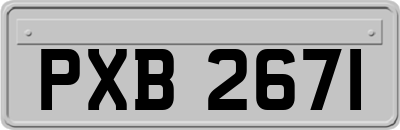 PXB 2671